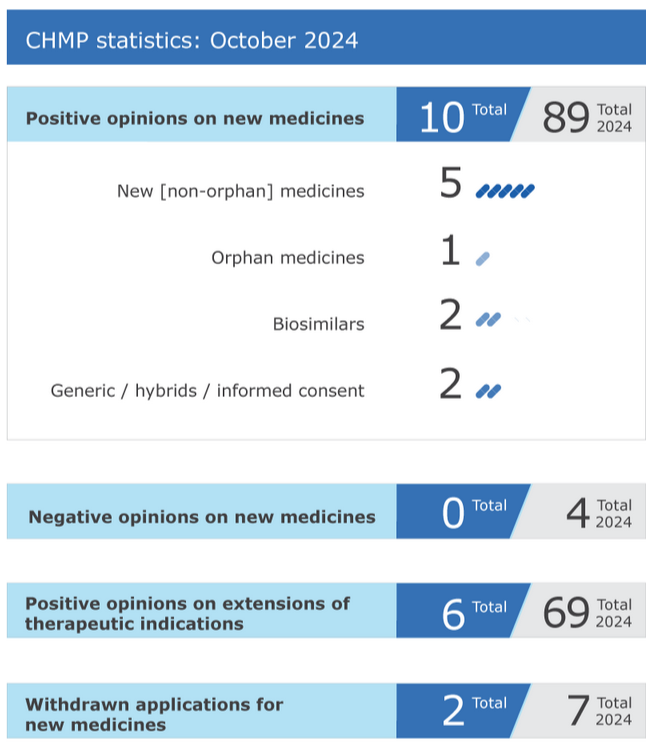 CHMP statistics: October 2024

Positive opinions on new medicines 10 Total 89 Total 2024

New [non-orphan] medicines 5

Orphan medicines 1

Biosimilars 2

Generic / hybrids / informed consent 2

Negative opinions on new medicines 0 Total 4 Total 2024

Positive opinions on extensions of therapeutic indications 6 Total 69 Total 2024

Withdrawn applications for new medicines 2 Total 7 Total 2024